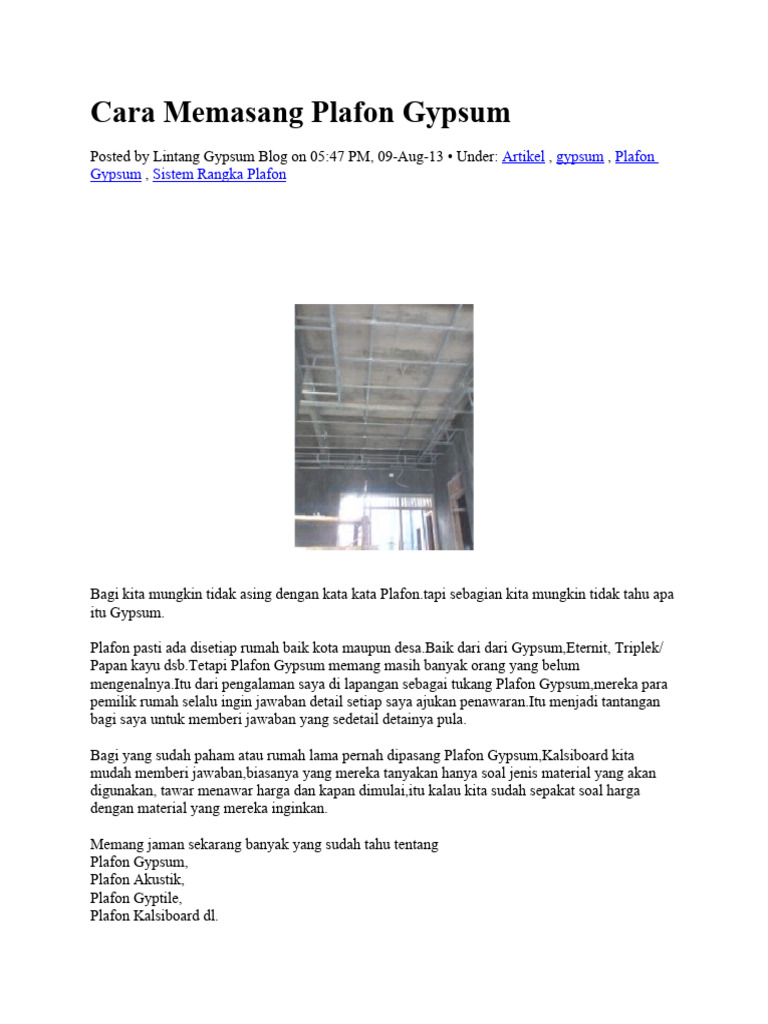 Cara Memasang Plafon Gypsum

Posted by Lintang Gypsum Blog on 05:47 PM, 09-Aug-13 • Under: Artikel , gypsum , Plafon Gypsum , Sistem Rangka Plafon

Bagi kita mungkin tidak asing dengan kata kata Plafon.tapi sebagian kita mungkin tidak tahu apa itu Gypsum.

Plafon pasti ada disetiap rumah baik kota maupun desa.Baik dari dari Gypsum,Eternit, Triplek/ Papan kayu dsb.Tetapi Plafon Gypsum memang masih banyak orang yang belum mengenalnya.Itu dari pengalaman saya di lapangan sebagai tukang Plafon Gypsum,mereka para pemilik rumah selalu ingin jawaban detail setiap saya ajukan penawaran.Itu menjadi tantangan bagi saya untuk memberi jawaban yang sedetail detainya pula.

Bagi yang sudah paham atau rumah lama pernah dipasang Plafon Gypsum,Kalsiboard kita mudah memberi jawaban,biasanya yang mereka tanyakan hanya soal jenis material yang akan digunakan, tawar menawar harga dan kapan dimulai,itu kalau kita sudah sepakat soal harga dengan material yang mereka inginkan.

Memang jaman sekarang banyak yang sudah tahu tentang
Plafon Gypsum,
Plafon Akustik,
Plafon Gyptile,
Plafon Kalsiboard dl.